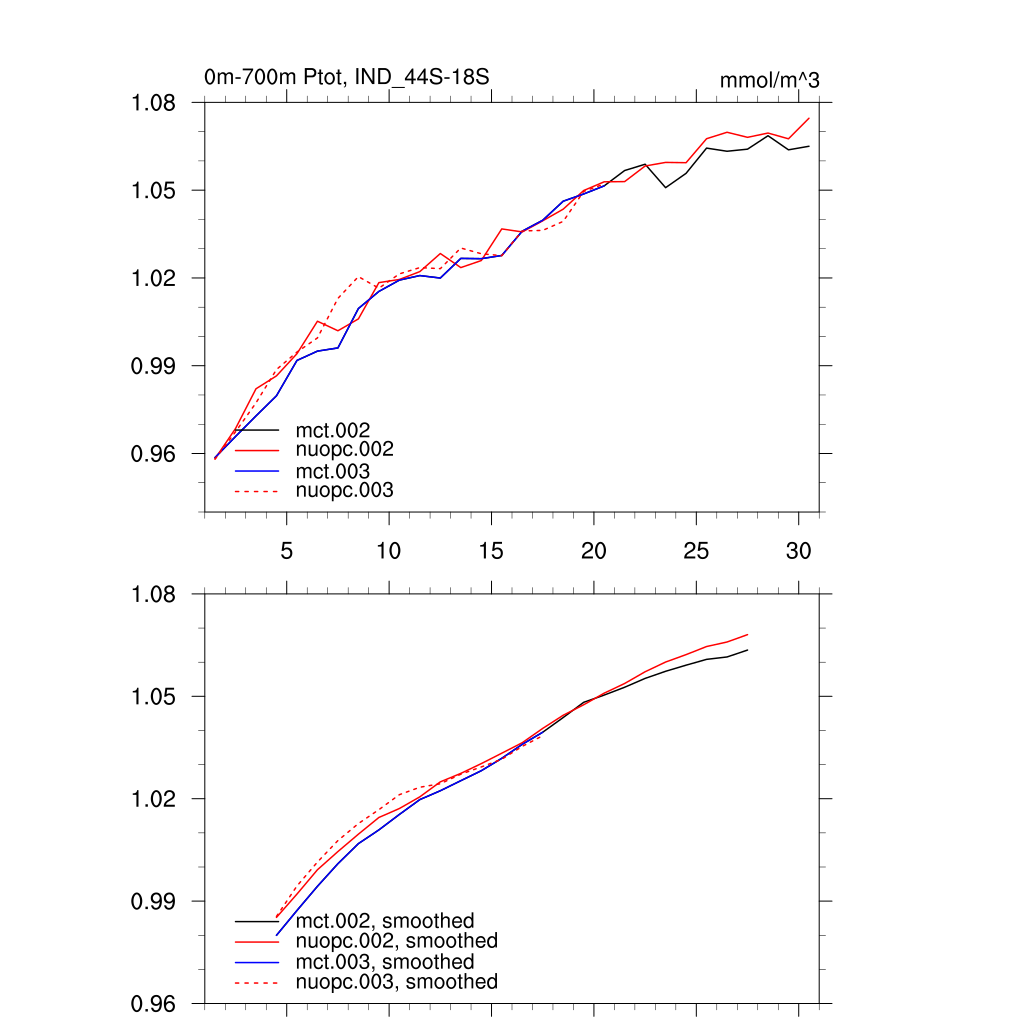 0m-700m Ptot, IND_44S-18S

mmol/m^3

1.08
1.05
1.02
0.99
0.96

mct.002
nuopc.002
mct.003
nuopc.003

5
10
15
20
25
30

1.08
1.05
1.02
0.99
0.96

mct.002, smoothed
nuopc.002, smoothed
mct.003, smoothed
nuopc.003, smoothed